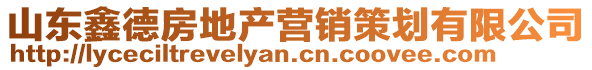 山东鑫德房地产营销策划有限公司
http://lyceciltrevelyan.cn.coovee.com